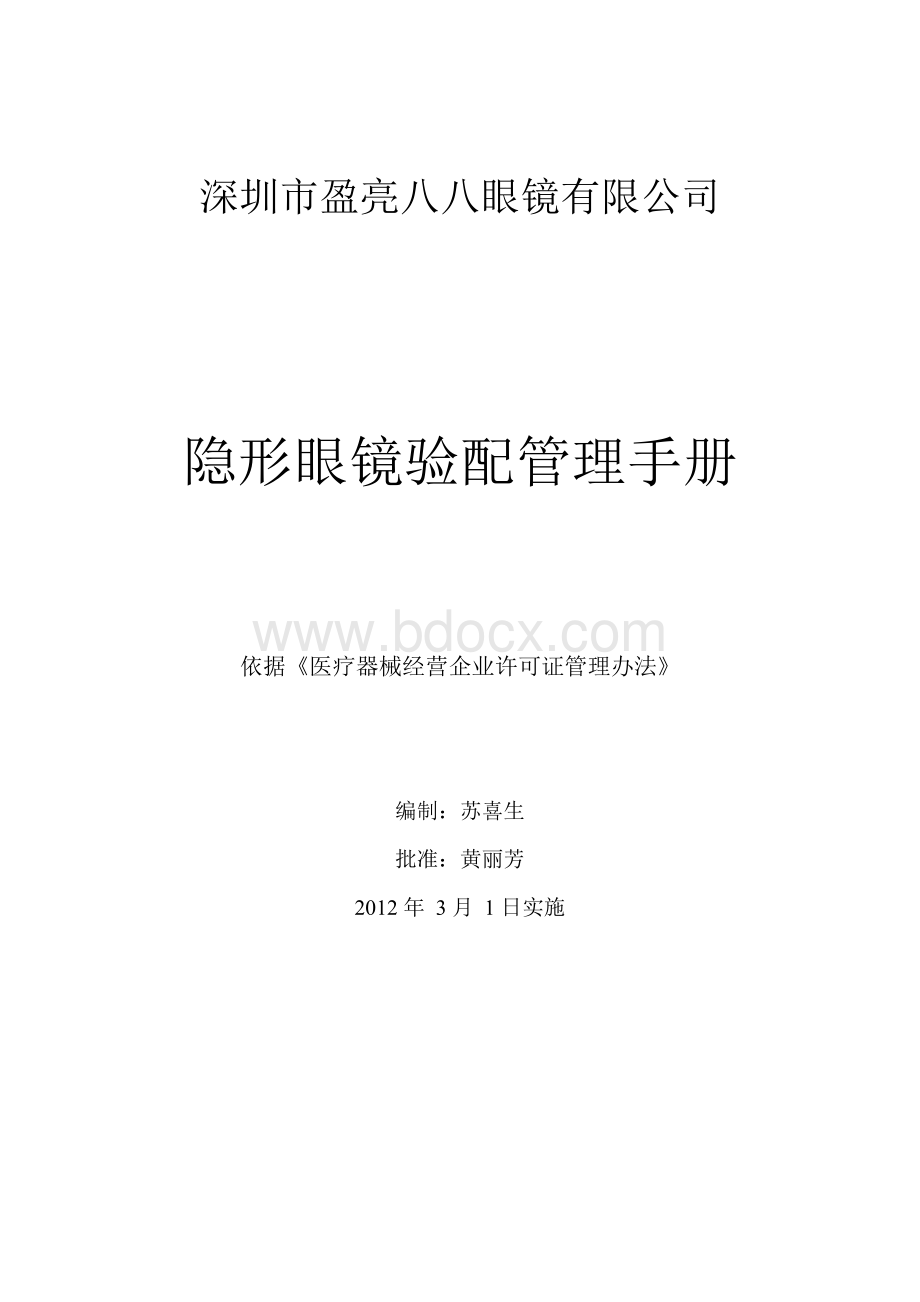 深圳市盈亮八八眼镜有限公司

隐形眼镜验配管理手册

www.bdocx.com

依据《医疗器械经营企业许可证管理办法》

编制：苏喜生

批准：黄丽芳

2012 年 3 月 1 日实施